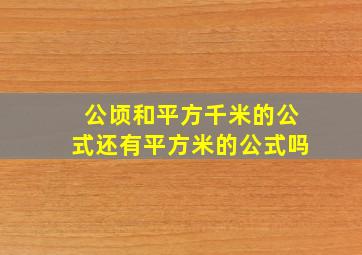 公顷和平方千米的公式还有平方米的公式吗